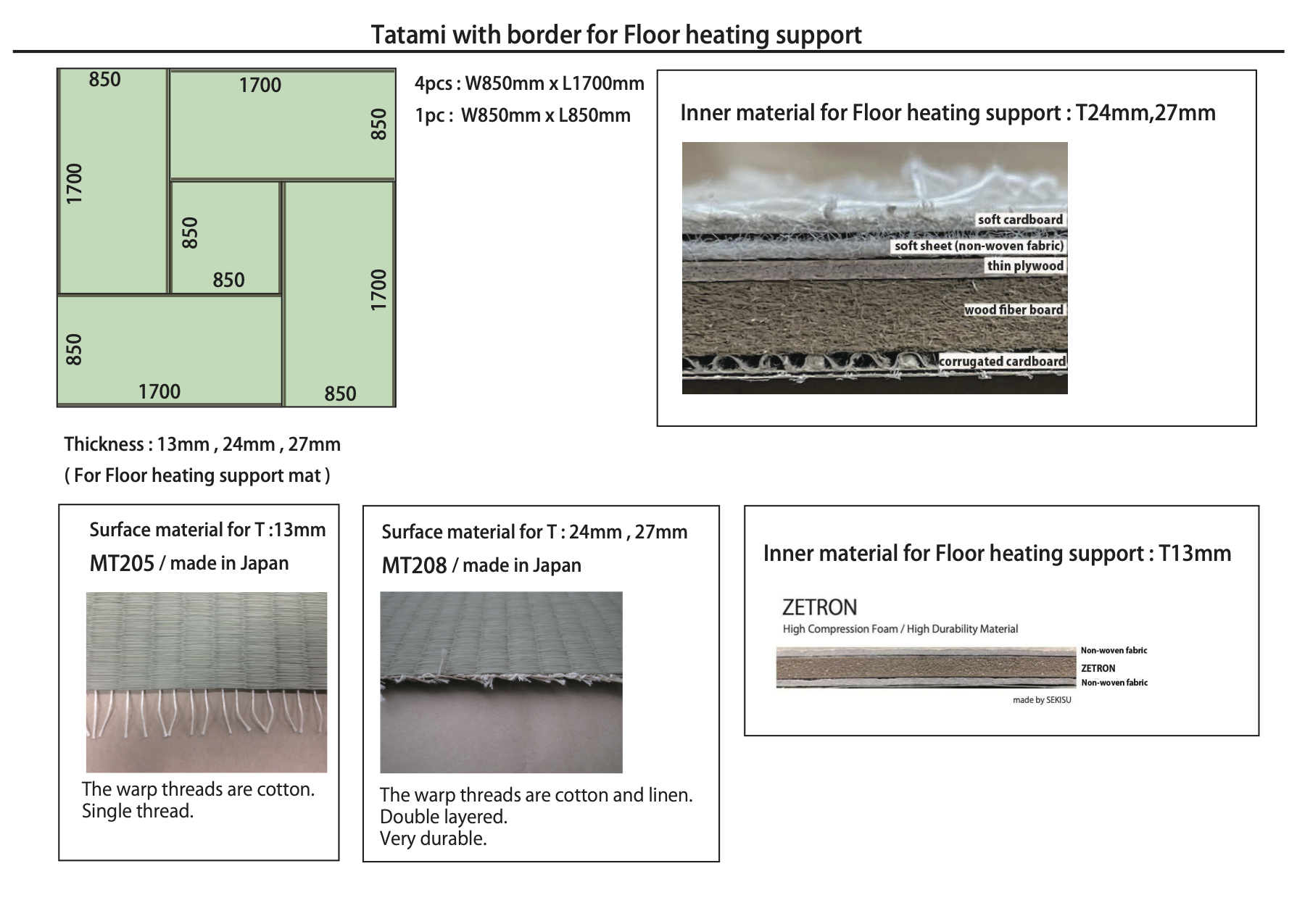 Tatami with border for Floor heating support

850
1700
1700
850
850
850
1700
850
1700
850

4pcs : W850mm x L1700mm
1pc : W850mm x L850mm

Inner material for Floor heating support : T24mm,27mm

soft cardboard
soft sheet (non-woven fabric)
thin plywood
wood fiber board
corrugated cardboard

Thickness : 13mm , 24mm , 27mm
( For Floor heating support mat )

Surface material for T :13mm
MT205 / made in Japan

The warp threads are cotton.
Single thread.

Surface material for T : 24mm , 27mm
MT208 / made in Japan

The warp threads are cotton and linen.
Double layered.
Very durable.

Inner material for Floor heating support : T13mm

ZETRON
High Compression Foam / High Durability Material
Non-woven fabric
ZETRON
Non-woven fabric
made by SEKISU